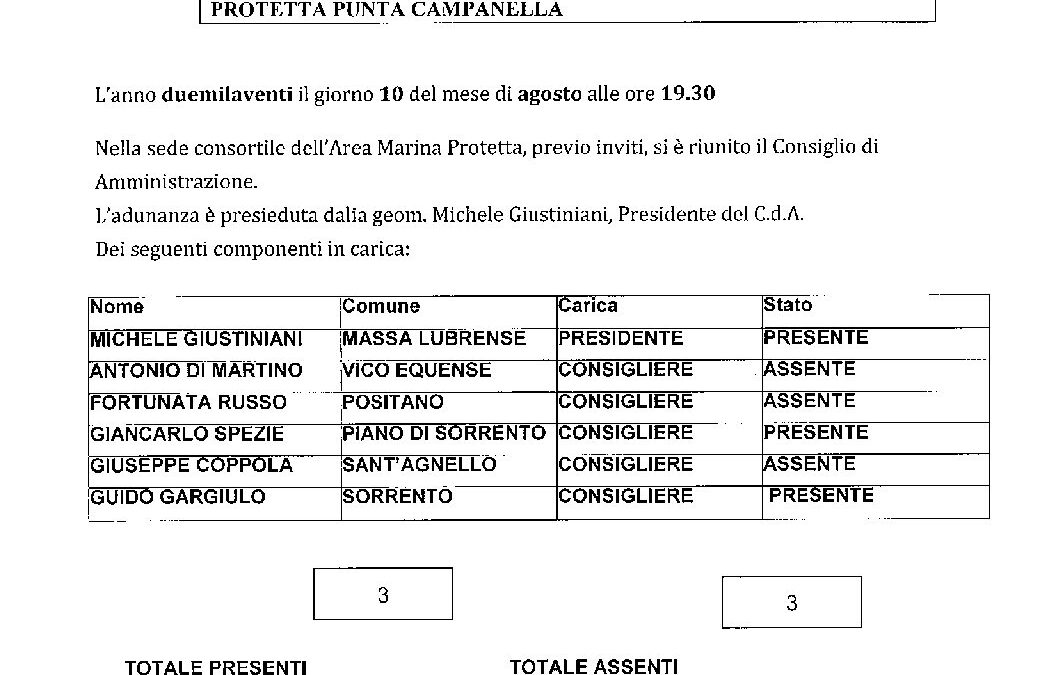 PROTETTA PUNTA CAMPANELLA

L'anno **duemilaventi** il giorno **10** del mese di **agosto** alle ore **19.30**

Nella sede consortile dell'Area Marina Protetta, previo inviti, si è riunito il Consiglio di Amministrazione.
L'adunanza è presieduta dalla geom. Michele Giustiniani, Presidente del C.d.A.
Dei seguenti componenti in carica:

| Nome | Comune | Carica | Stato |
|---|---|---|---|
| MICHELE GIUSTINIANI | MASSA LUBRENSE | PRESIDENTE | PRESENTE |
| ANTONIO DI MARTINO | VICO EQUENSE | CONSIGLIERE | ASSENTE |
| FORTUNATA RUSSO | POSITANO | CONSIGLIERE | ASSENTE |
| GIANCARLO SPEZIE | PIANO DI SORRENTO | CONSIGLIERE | PRESENTE |
| GIUSEPPE COPPOLA | SANT'AGNELLO | CONSIGLIERE | ASSENTE |
| GUIDO GARGIULO | SORRENTO | CONSIGLIERE | PRESENTE |

3

3

TOTALE PRESENTI

TOTALE ASSENTI